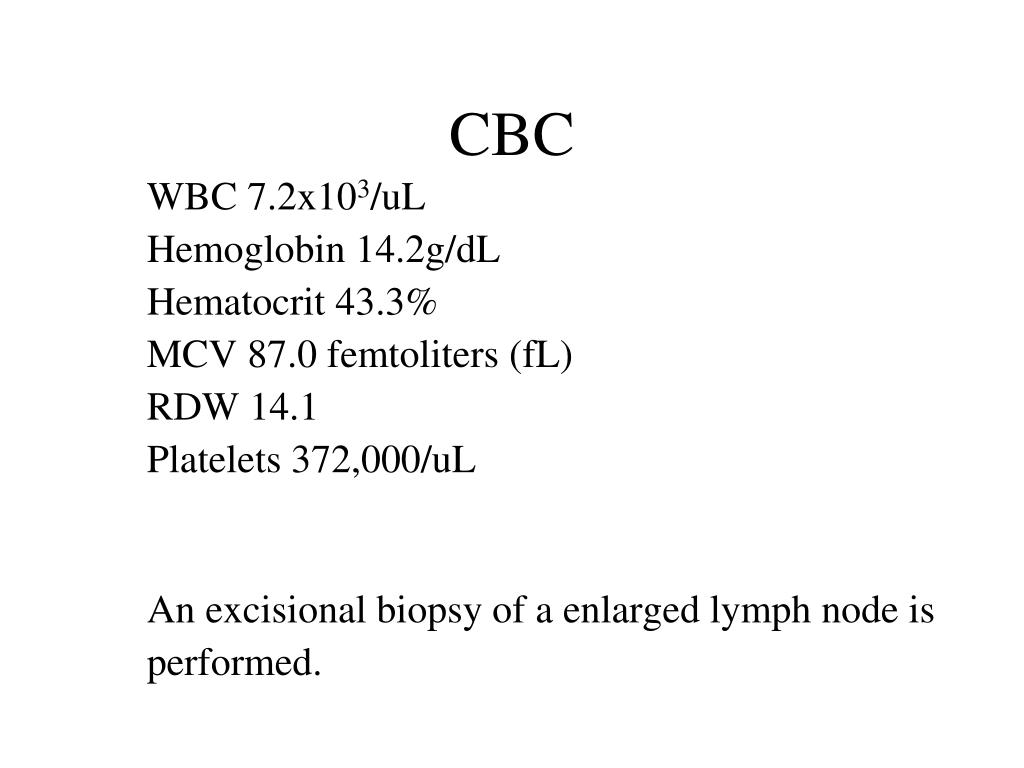 CBC

WBC 7.2x$10^3$/uL
Hemoglobin 14.2g/dL
Hematocrit 43.3%
MCV 87.0 femtoliters (fL)
RDW 14.1
Platelets 372,000/uL

An excisional biopsy of a enlarged lymph node is performed.